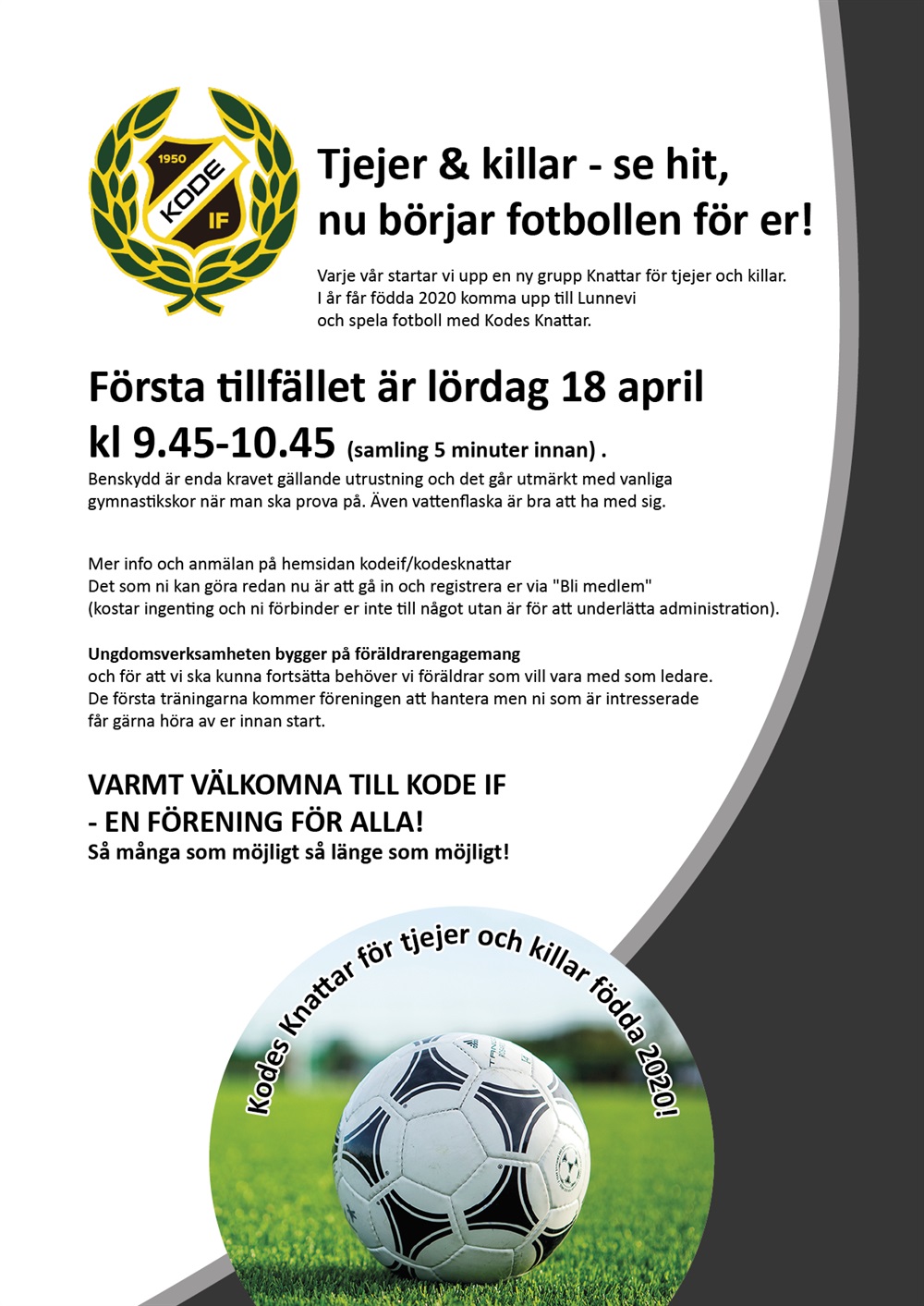 1950
KODE
IF

Tjejer & killar - se hit, nu börjar fotbollen för er!

Varje vår startar vi upp en ny grupp Knattar för tjejer och killar.
I år får födda 2020 komma upp till Lunnevi
och spela fotboll med Kodes Knattar.

Första tillfället är lördag 18 april
kl 9.45-10.45 (samling 5 minuter innan) .

Benskydd är enda kravet gällande utrustning och det går utmärkt med vanliga gymnastikskor när man ska prova på. Även vattenflaska är bra att ha med sig.

Mer info och anmälan på hemsidan kodeif/kodesknattar
Det som ni kan göra redan nu är att gå in och registrera er via "Bli medlem"
(kostar ingenting och ni förbinder er inte till något utan är för att underlätta administration).

Ungdomsverksamheten bygger på föräldrarengagemang
och för att vi ska kunna fortsätta behöver vi föräldrar som vill vara med som ledare.
De första träningarna kommer föreningen att hantera men ni som är intresserade
får gärna höra av er innan start.

VARMT VÄLKOMNA TILL KODE IF
- EN FÖRENING FÖR ALLA!
Så många som möjligt så länge som möjligt!

Kodes Knattar för tjejer och killar födda 2020!